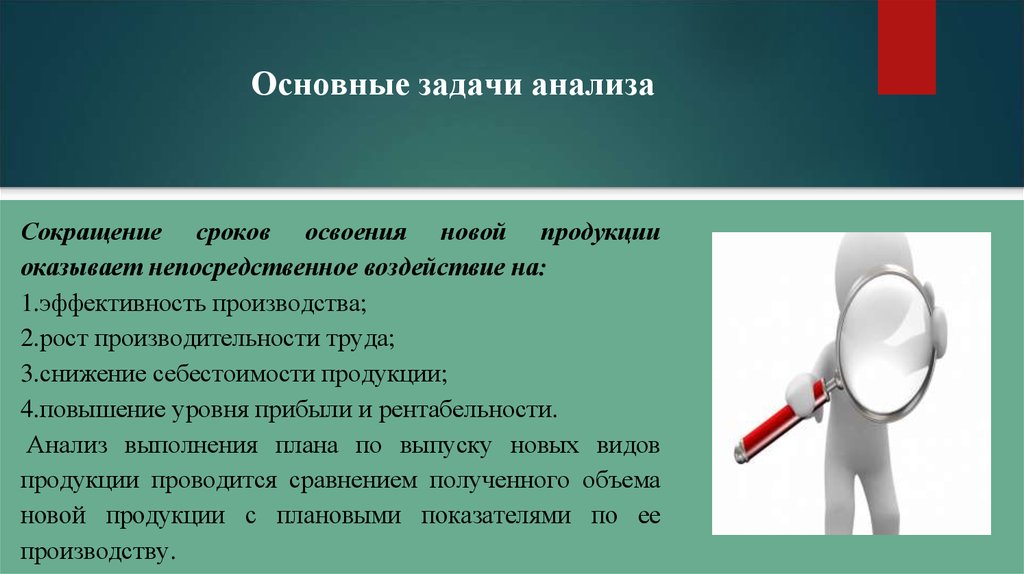 Основные задачи анализа

Сокращение сроков освоения новой продукции оказывает непосредственное воздействие на:

1.эффективность производства;

2.рост производительности труда;

3.снижение себестоимости продукции;

4.повышение уровня прибыли и рентабельности.

Анализ выполнения плана по выпуску новых видов продукции проводится сравнением полученного объема новой продукции с плановыми показателями по ее производству.